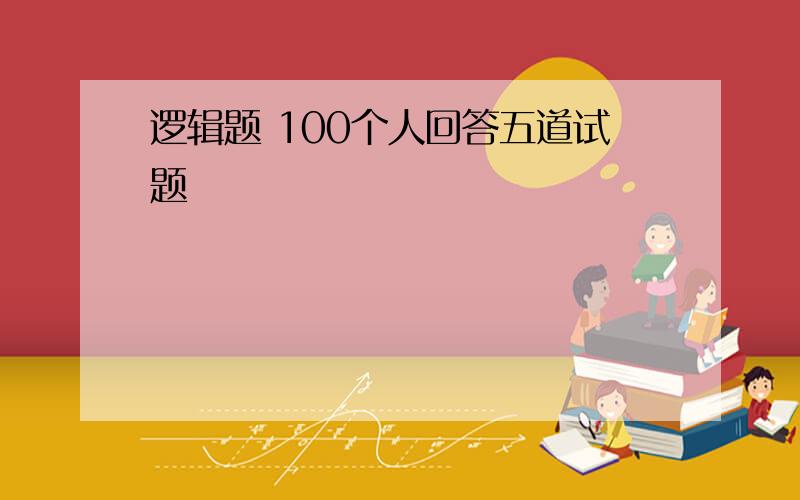 逻辑题 100个人回答五道试题